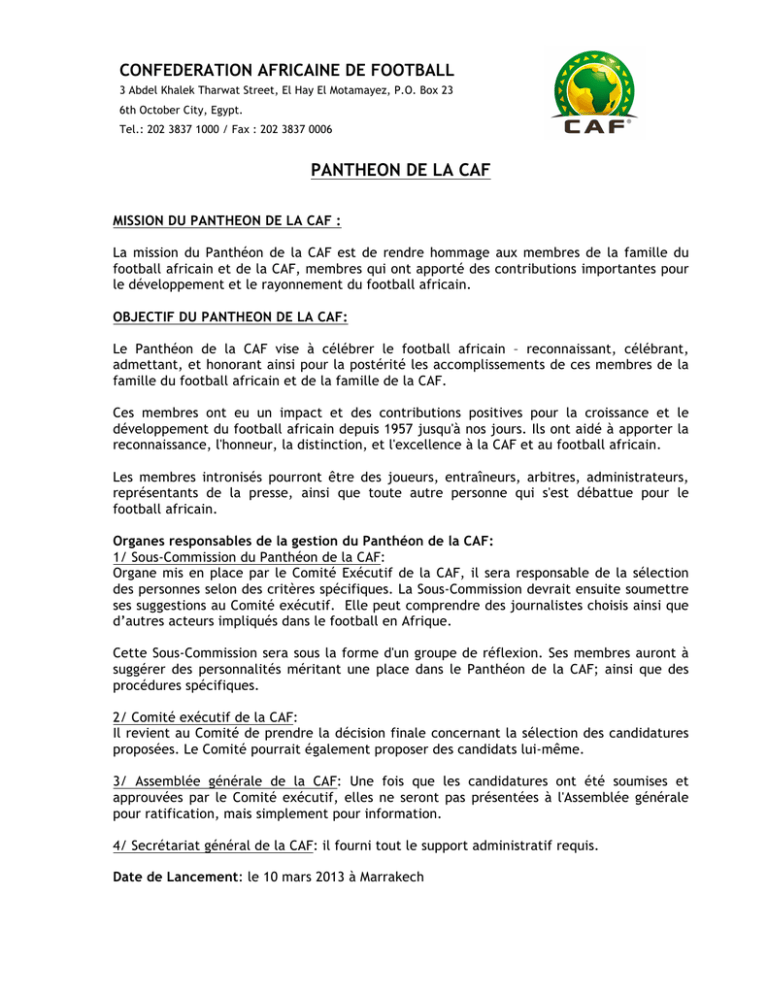 CONFEDERATION AFRICAINE DE FOOTBALL
3 Abdel Khalek Tharwat Street, El Hay El Motamayez, P.O. Box 23
6th October City, Egypt.
Tel.: 202 3837 1000 / Fax : 202 3837 0006

CAF

PANTHEON DE LA CAF

MISSION DU PANTHEON DE LA CAF :

La mission du Panthéon de la CAF est de rendre hommage aux membres de la famille du football africain et de la CAF, membres qui ont apporté des contributions importantes pour le développement et le rayonnement du football africain.

OBJECTIF DU PANTHEON DE LA CAF:

Le Panthéon de la CAF vise à célébrer le football africain – reconnaissant, célébrant, admettant, et honorant ainsi pour la postérité les accomplissements de ces membres de la famille du football africain et de la famille de la CAF.

Ces membres ont eu un impact et des contributions positives pour la croissance et le développement du football africain depuis 1957 jusqu'à nos jours. Ils ont aidé à apporter la reconnaissance, l'honneur, la distinction, et l'excellence à la CAF et au football africain.

Les membres intronisés pourront être des joueurs, entraîneurs, arbitres, administrateurs, représentants de la presse, ainsi que toute autre personne qui s'est débattue pour le football africain.

Organes responsables de la gestion du Panthéon de la CAF:
1/ Sous-Commission du Panthéon de la CAF:
Organe mis en place par le Comité Exécutif de la CAF, il sera responsable de la sélection des personnes selon des critères spécifiques. La Sous-Commission devrait ensuite soumettre ses suggestions au Comité exécutif. Elle peut comprendre des journalistes choisis ainsi que d'autres acteurs impliqués dans le football en Afrique.

Cette Sous-Commission sera sous la forme d'un groupe de réflexion. Ses membres auront à suggérer des personnalités méritant une place dans le Panthéon de la CAF; ainsi que des procédures spécifiques.

2/ Comité exécutif de la CAF:
Il revient au Comité de prendre la décision finale concernant la sélection des candidatures proposées. Le Comité pourrait également proposer des candidats lui-même.

3/ Assemblée générale de la CAF: Une fois que les candidatures ont été soumises et approuvées par le Comité exécutif, elles ne seront pas présentées à l'Assemblée générale pour ratification, mais simplement pour information.

4/ Secrétariat général de la CAF: il fourni tout le support administratif requis.

Date de Lancement: le 10 mars 2013 à Marrakech